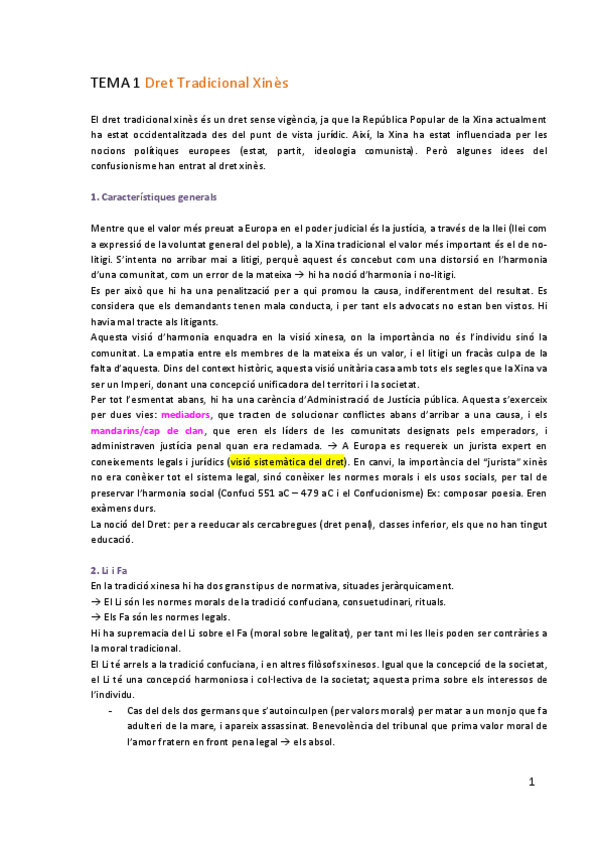 TEMA 1 Dret Tradicional Xinès

El dret tradicional xinès és un dret sense vigència, ja que la República Popular de la Xina actualment ha estat occidentalitzada des del punt de vista jurídic. Així, la Xina ha estat influenciada per les nocions polítiques europees (estat, partit, ideologia comunista). Però algunes idees del confusionisme han entrat al dret xinès.

1. Característiques generals

Mentre que el valor més preuat a Europa en el poder judicial és la justícia, a través de la llei (llei com a expressió de la voluntat general del poble), a la Xina tradicional el valor més important és el de no-litigi. S'intenta no arribar mai a litigi, perquè aquest és concebut com una distorsió en l'harmonia d'una comunitat, com un error de la mateixa → hi ha noció d'harmonia i no-litigi.
Es per això que hi ha una penalització per a qui promou la causa, indiferentment del resultat. Es considera que els demandants tenen mala conducta, i per tant els advocats no estan ben vistos. Hi havia mal tracte als litigants.
Aquesta visió d'harmonia enquadra en la visió xinesa, on la importància no és l'individu sinó la comunitat. La empatia entre els membres de la mateixa és un valor, i el litigi un fracàs culpa de la falta d'aquesta. Dins del context històric, aquesta visió unitària casa amb tots els segles que la Xina va ser un Imperi, donant una concepció unificadora del territori i la societat.
Per tot l'esmentat abans, hi ha una carència d'Administració de Justícia pública. Aquesta s'exerceix per dues vies: mediadors, que tracten de solucionar conflictes abans d'arribar a una causa, i els mandarins/cap de clan, que eren els líders de les comunitats designats pels emperadors, i administraven justícia penal quan era reclamada. → A Europa es requereix un jurista expert en coneixements legals i jurídics (visió sistemàtica del dret). En canvi, la importància del "jurista" xinès no era conèixer tot el sistema legal, sinó conèixer les normes morals i els usos socials, per tal de preservar l'harmonia social (Confuci 551 aC – 479 aC i el Confucionisme) Ex: composar poesia. Eren exàmens durs.
La noció del Dret: per a reeducar als cercabregues (dret penal), classes inferior, els que no han tingut educació.

2. Li i Fa
En la tradició xinesa hi ha dos grans tipus de normativa, situades jeràrquicament.
→ El Li són les normes morals de la tradició confuciana, consuetudinari, rituals.
→ Els Fa són les normes legals.
Hi ha supremacia del Li sobre el Fa (moral sobre legalitat), per tant mi les lleis poden ser contràries a la moral tradicional.
El Li té arrels a la tradició confuciana, i en altres filòsofs xinesos. Igual que la concepció de la societat, el Li té una concepció harmoniosa i col·lectiva de la societat; aquesta prima sobre els interessos de l'individu.
- Cas del dels dos germans que s'autoinculpen (per valors morals) per matar a un monjo que fa adulteri de la mare, i apareix assassinat. Benevolència del tribunal que prima valor moral de l'amor fratern en front pena legal → els absol.

1